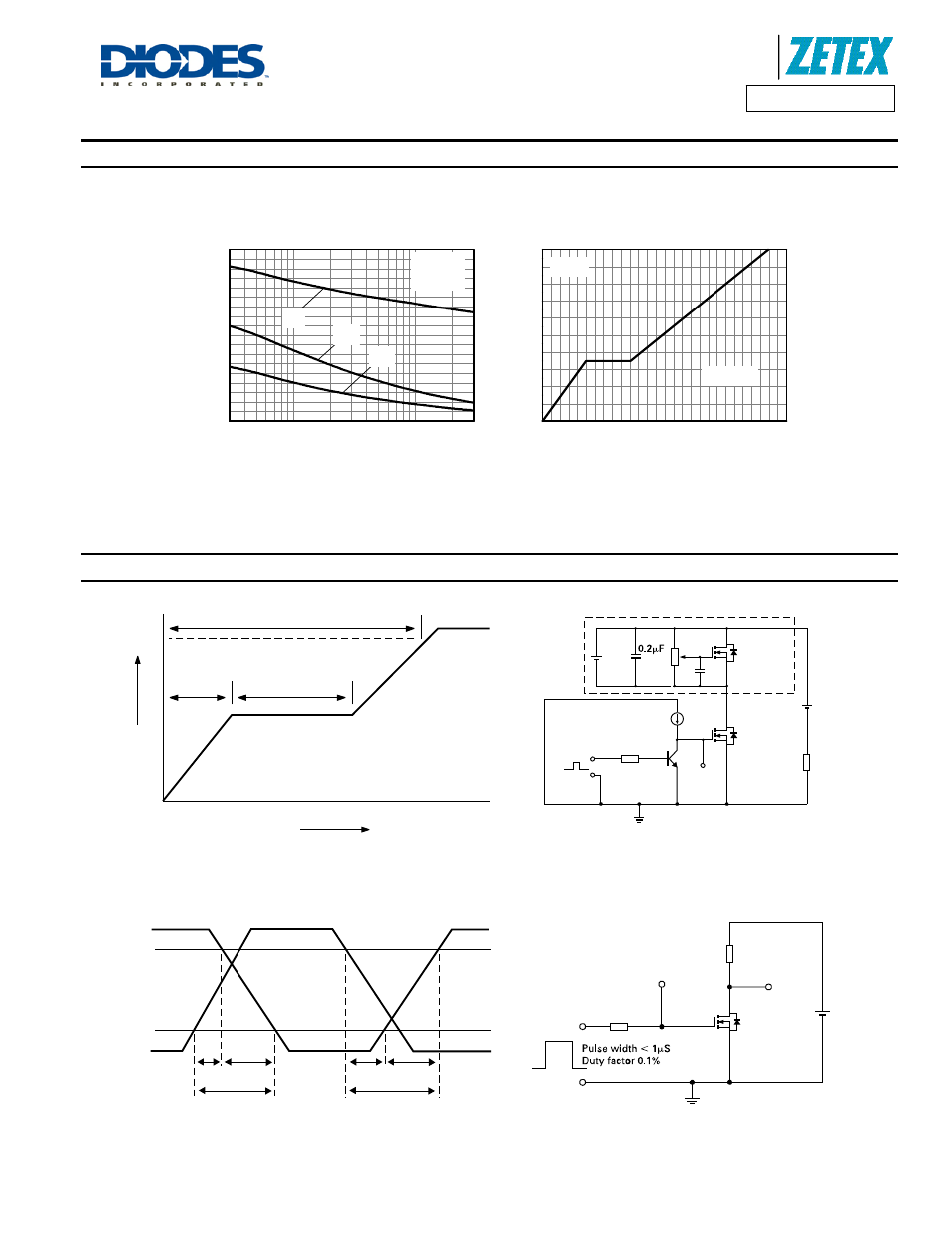 DIODES
INCORPORATED

ZETEX

0.2μF

Pulse width < 1μS
Duty factor 0.1%